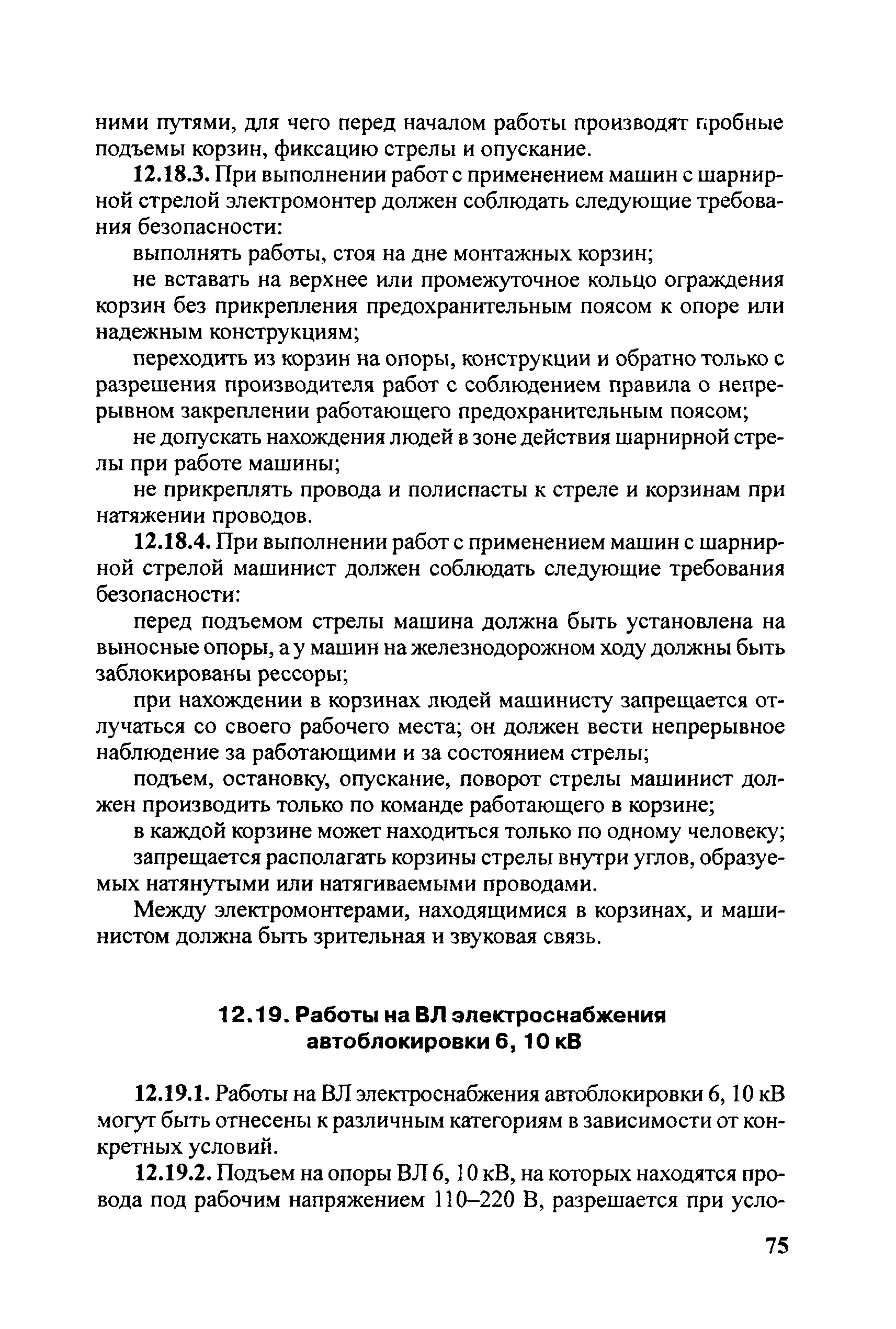 ними путями, для чего перед началом работы производят пробные подъемы корзин, фиксацию стрелы и опускание.

12.18.3. При выполнении работ с применением машин с шарнирной стрелой электромонтер должен соблюдать следующие требования безопасности:

выполнять работы, стоя на дне монтажных корзин;

не вставать на верхнее или промежуточное кольцо ограждения корзин без прикрепления предохранительным поясом к опоре или надежным конструкциям;

переходить из корзин на опоры, конструкции и обратно только с разрешения производителя работ с соблюдением правила о непрерывном закреплении работающего предохранительным поясом;

не допускать нахождения людей в зоне действия шарнирной стрелы при работе машины;

не прикреплять провода и полиспасты к стреле и корзинам при натяжении проводов.

12.18.4. При выполнении работ с применением машин с шарнирной стрелой машинист должен соблюдать следующие требования безопасности:

перед подъемом стрелы машина должна быть установлена на выносные опоры, а у машин на железнодорожном ходу должны быть заблокированы рессоры;

при нахождении в корзинах людей машинисту запрещается отлучаться со своего рабочего места; он должен вести непрерывное наблюдение за работающими и за состоянием стрелы;

подъем, остановку, опускание, поворот стрелы машинист должен производить только по команде работающего в корзине;

в каждой корзине может находиться только по одному человеку;

запрещается располагать корзины стрелы внутри углов, образуемых натянутыми или натягиваемыми проводами.

Между электромонтерами, находящимися в корзинах, и машинистом должна быть зрительная и звуковая связь.

12.19. Работы на ВЛ электроснабжения автоблокировки 6, 10 кВ

12.19.1. Работы на ВЛ электроснабжения автоблокировки 6, 10 кВ могут быть отнесены к различным категориям в зависимости от конкретных условий.

12.19.2. Подъем на опоры ВЛ 6, 10 кВ, на которых находятся провода под рабочим напряжением 110–220 В, разрешается при усло-

75